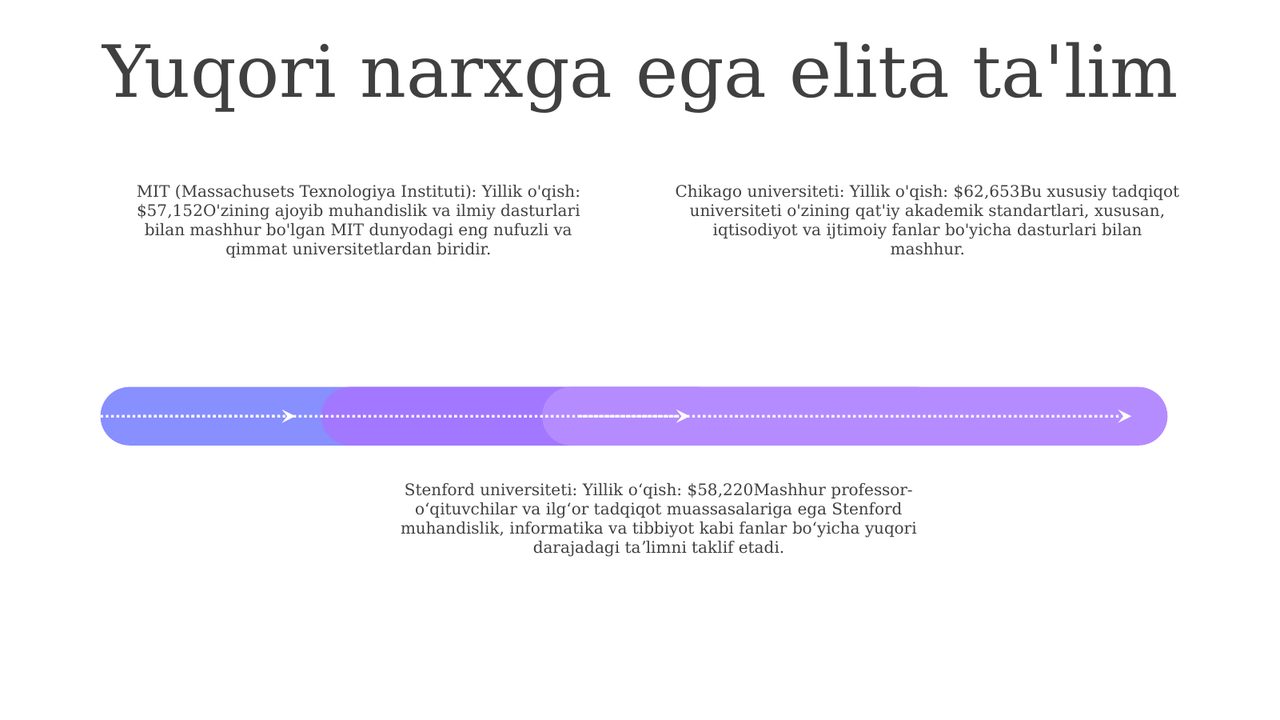 Yuqori narxga ega elita ta'lim

MIT (Massachusets Texnologiya Instituti): Yillik o'qish: $57,152O'zining ajoyib muhandislik va ilmiy dasturlari bilan mashhur bo'lgan MIT dunyodagi eng nufuzli va qimmat universitetlardan biridir.

Chikago universiteti: Yillik o'qish: $62,653Bu xususiy tadqiqot universiteti o'zining qat'iy akademik standartlari, xususan, iqtisodiyot va ijtimoiy fanlar bo'yicha dasturlari bilan mashhur.

Stenford universiteti: Yillik o'qish: $58,220Mashhur professor-o'qituvchilar va ilg'or tadqiqot muassasalariga ega Stenford muhandislik, informatika va tibbiyot kabi fanlar bo'yicha yuqori darajadagi ta'limni taklif etadi.